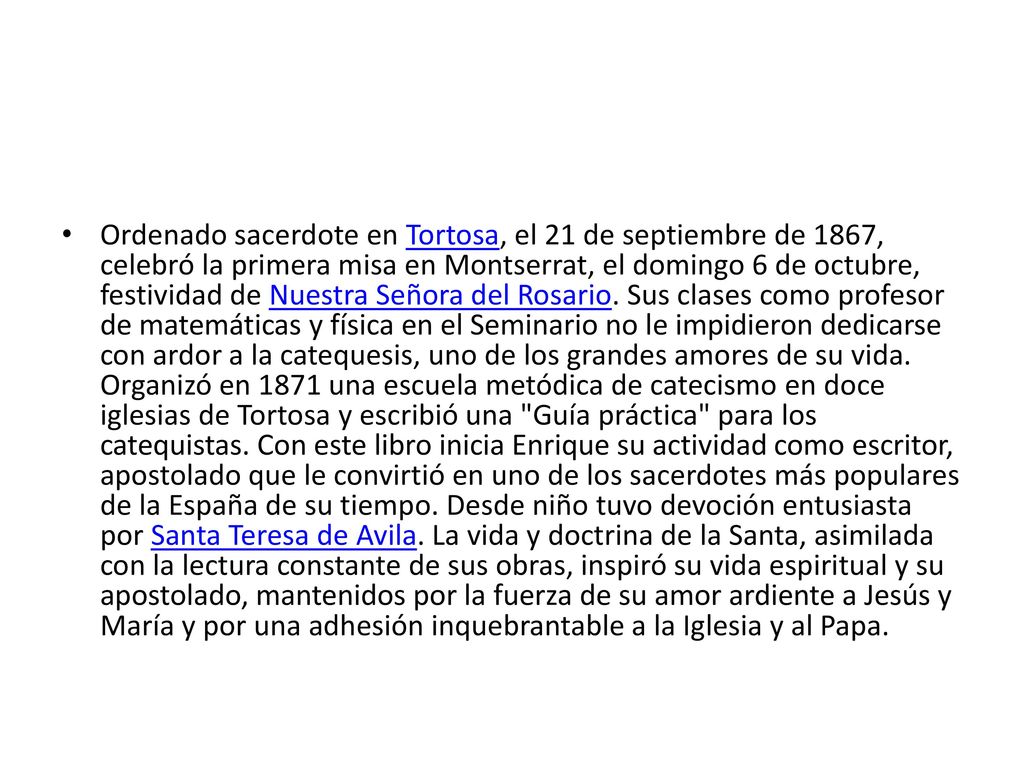 • Ordenado sacerdote en Tortosa, el 21 de septiembre de 1867, celebró la primera misa en Montserrat, el domingo 6 de octubre, festividad de Nuestra Señora del Rosario. Sus clases como profesor de matemáticas y física en el Seminario no le impidieron dedicarse con ardor a la catequesis, uno de los grandes amores de su vida. Organizó en 1871 una escuela metódica de catecismo en doce iglesias de Tortosa y escribió una "Guía práctica" para los catequistas. Con este libro inicia Enrique su actividad como escritor, apostolado que le convirtió en uno de los sacerdotes más populares de la España de su tiempo. Desde niño tuvo devoción entusiasta por Santa Teresa de Avila. La vida y doctrina de la Santa, asimilada con la lectura constante de sus obras, inspiró su vida espiritual y su apostolado, mantenidos por la fuerza de su amor ardiente a Jesús y María y por una adhesión inquebrantable a la Iglesia y al Papa.